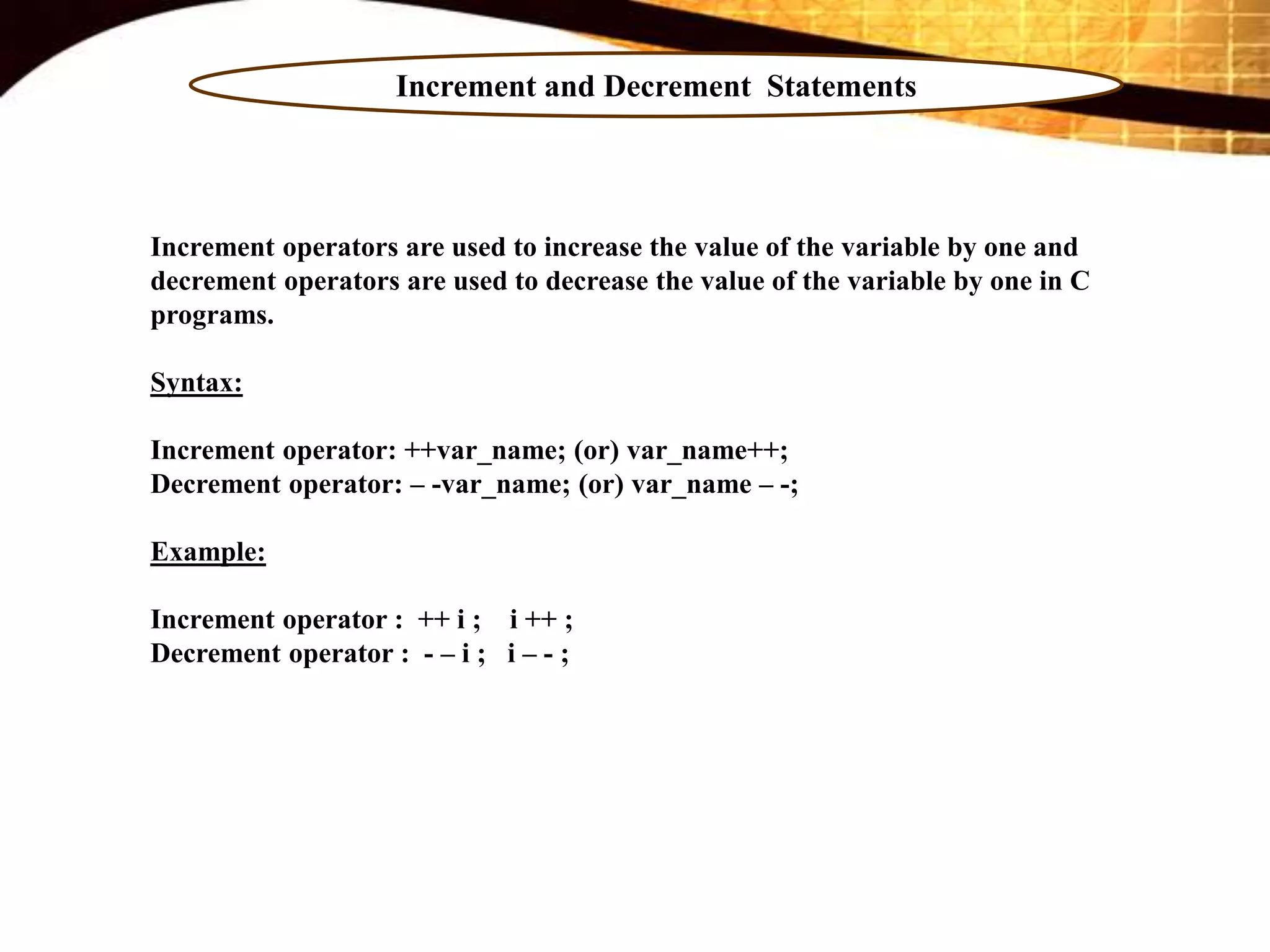 Increment and Decrement Statements

Increment operators are used to increase the value of the variable by one and decrement operators are used to decrease the value of the variable by one in C programs.

Syntax:

Increment operator: ++var_name; (or) var_name++;
Decrement operator: – -var_name; (or) var_name – -;

Example:

Increment operator : ++ i ; i ++ ;
Decrement operator : - – i ; i – - ;